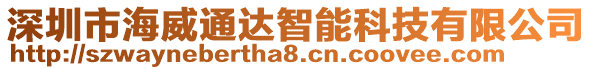 深圳市海威通达智能科技有限公司
http://szwaynebertha8.cn.coovee.com